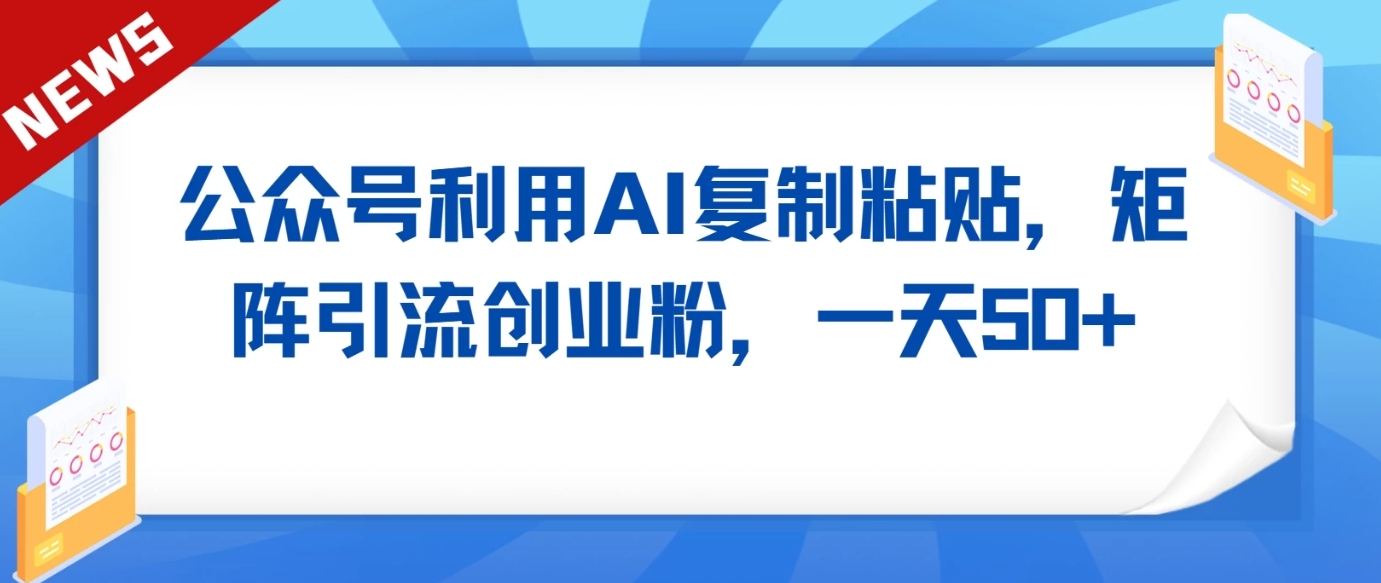 NEWS

公众号利用AI复制粘贴，矩阵引流创业粉，一天50+